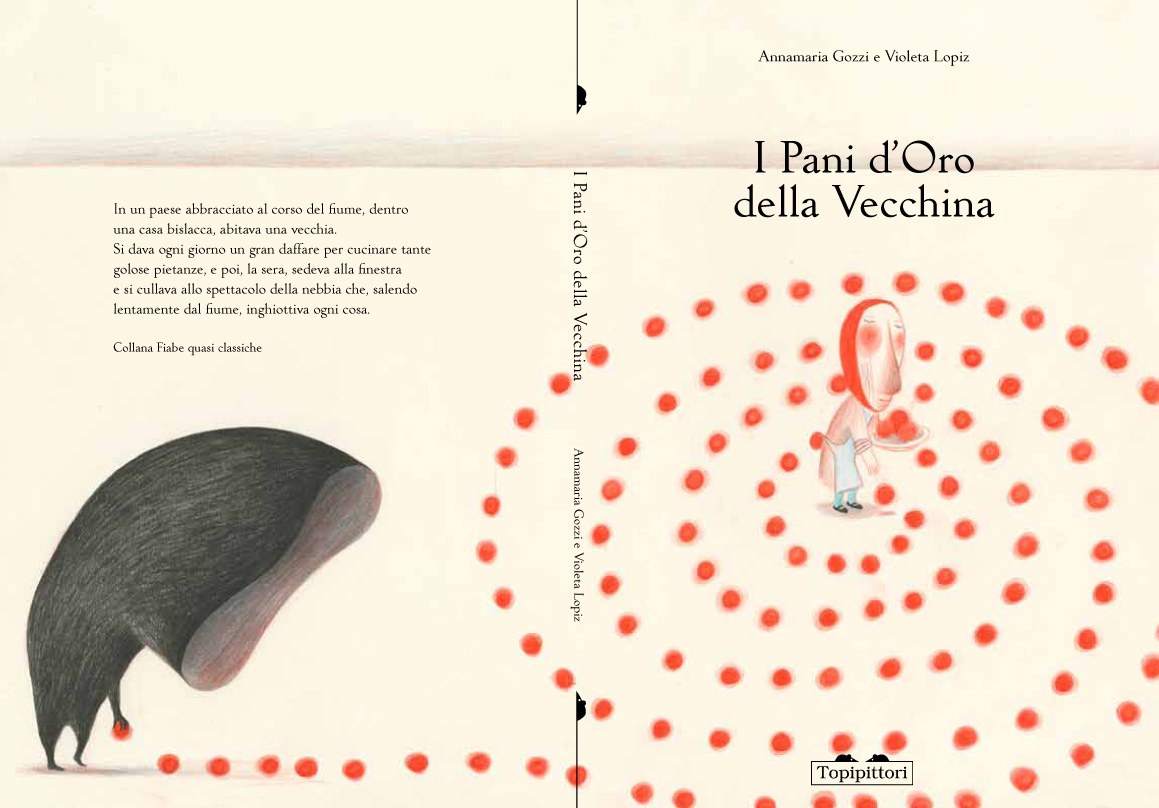 In un paese abbracciato al corso del fiume, dentro una casa bislacca, abitava una vecchia.
Si dava ogni giorno un gran daffare per cucinare tante golose pietanze, e poi, la sera, sedeva alla finestra e si cullava allo spettacolo della nebbia che, salendo lentamente dal fiume, inghiottiva ogni cosa.

Collana Fiabe quasi classiche

I Pani d'Oro della Vecchina

Annamaria Gozzi e Violeta Lopiz

Annamaria Gozzi e Violeta Lopiz

I Pani d'Oro
della Vecchina

Topipittori